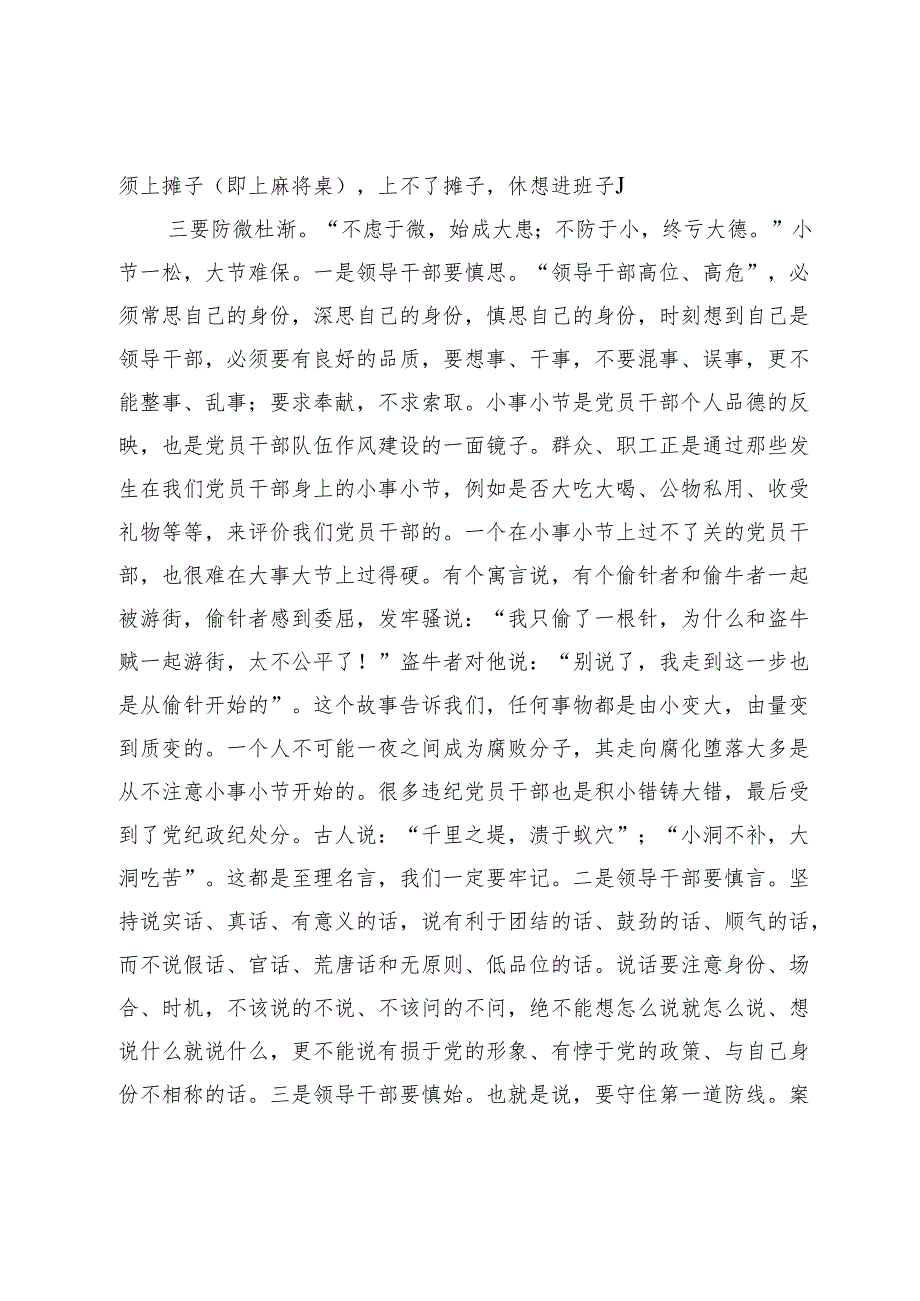 须上摊子（即上麻将桌），上不了摊子，休想进班子J

三要防微杜渐。“不虑于微，始成大患；不防于小，终亏大德。”小节一松，大节难保。一是领导干部要慎思。“领导干部高位、高危”，必须常思自己的身份，深思自己的身份，慎思自己的身份，时刻想到自己是领导干部，必须要有良好的品质，要想事、干事，不要混事、误事，更不能整事、乱事；要求奉献，不求索取。小事小节是党员干部个人品德的反映，也是党员干部队伍作风建设的一面镜子。群众、职工正是通过那些发生在我们党员干部身上的小事小节，例如是否大吃大喝、公物私用、收受礼物等等，来评价我们党员干部的。一个在小事小节上过不了关的党员干部，也很难在大事大节上过得硬。有个寓言说，有个偷针者和偷牛者一起被游街，偷针者感到委屈，发牢骚说：“我只偷了一根针，为什么和盗牛贼一起游街，太不公平了！”盗牛者对他说：“别说了，我走到这一步也是从偷针开始的”。这个故事告诉我们，任何事物都是由小变大，由量变到质变的。一个人不可能一夜之间成为腐败分子，其走向腐化堕落大多是从不注意小事小节开始的。很多违纪党员干部也是积小错铸大错，最后受到了党纪政纪处分。古人说：“千里之堤，溃于蚁穴”；“小洞不补，大洞吃苦”。这都是至理名言，我们一定要牢记。二是领导干部要慎言。坚持说实话、真话、有意义的话，说有利于团结的话、鼓劲的话、顺气的话，而不说假话、官话、荒唐话和无原则、低品位的话。说话要注意身份、场合、时机，不该说的不说、不该问的不问，绝不能想怎么说就怎么说、想说什么就说什么，更不能说有损于党的形象、有悖于党的政策、与自己身份不相称的话。三是领导干部要慎始。也就是说，要守住第一道防线。案